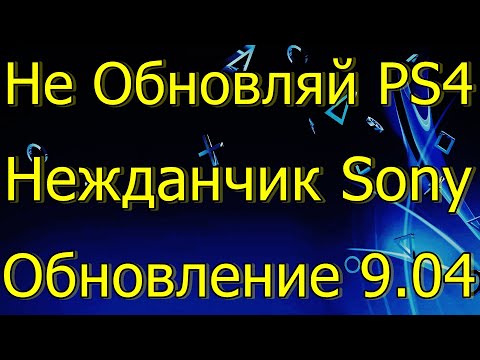 Не Обновляй PS4
Нежданчик Sony
Обновление 9.04